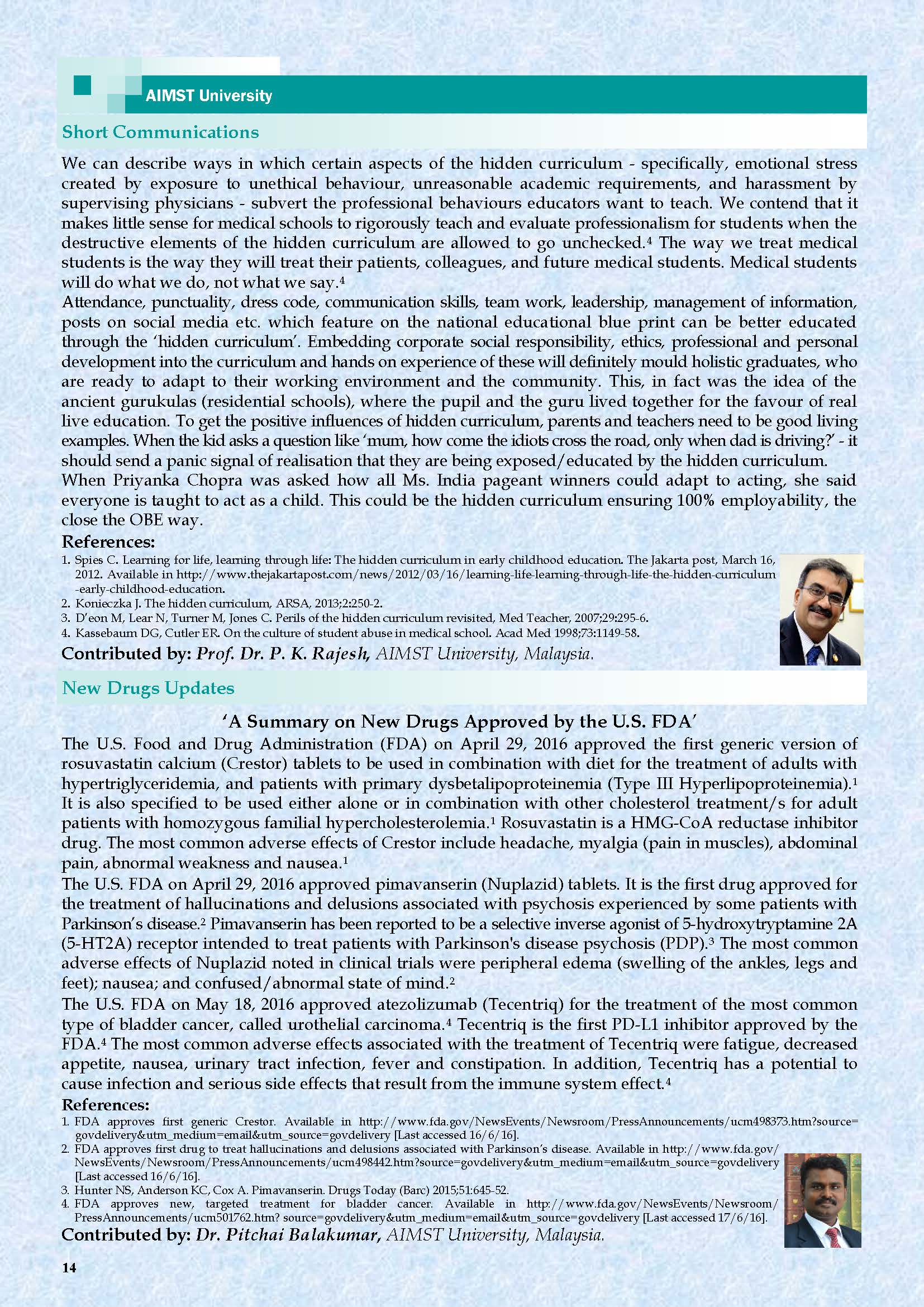 AIMST University

Short Communications

We can describe ways in which certain aspects of the hidden curriculum - specifically, emotional stress created by exposure to unethical behaviour, unreasonable academic requirements, and harassment by supervising physicians - subvert the professional behaviours educators want to teach. We contend that it makes little sense for medical schools to rigorously teach and evaluate professionalism for students when the destructive elements of the hidden curriculum are allowed to go unchecked.$^4$ The way we treat medical students is the way they will treat their patients, colleagues, and future medical students. Medical students will do what we do, not what we say.$^4$

Attendance, punctuality, dress code, communication skills, team work, leadership, management of information, posts on social media etc. which feature on the national educational blue print can be better educated through the 'hidden curriculum'. Embedding corporate social responsibility, ethics, professional and personal development into the curriculum and hands on experience of these will definitely mould holistic graduates, who are ready to adapt to their working environment and the community. This, in fact was the idea of the ancient gurukulas (residential schools), where the pupil and the guru lived together for the favour of real live education. To get the positive influences of hidden curriculum, parents and teachers need to be good living examples. When the kid asks a question like 'mum, how come the idiots cross the road, only when dad is driving?' - it should send a panic signal of realisation that they are being exposed/educated by the hidden curriculum.

When Priyanka Chopra was asked how all Ms. India pageant winners could adapt to acting, she said everyone is taught to act as a child. This could be the hidden curriculum ensuring 100% employability, the close the OBE way.

References:
1. Spies C. Learning for life, learning through life: The hidden curriculum in early childhood education. The Jakarta post, March 16, 2012. Available in http://www.thejakartapost.com/news/2012/03/16/learning-life-learning-through-life-the-hidden-curriculum-early-childhood-education.
2. Konieczka J. The hidden curriculum, ARSA, 2013;2:250-2.
3. D'eon M, Lear N, Turner M, Jones C. Perils of the hidden curriculum revisited, Med Teacher, 2007;29:295-6.
4. Kassebaum DG, Cutler ER. On the culture of student abuse in medical school. Acad Med 1998;73:1149-58.

Contributed by: Prof. Dr. P. K. Rajesh, AIMST University, Malaysia.

New Drugs Updates

'A Summary on New Drugs Approved by the U.S. FDA'

The U.S. Food and Drug Administration (FDA) on April 29, 2016 approved the first generic version of rosuvastatin calcium (Crestor) tablets to be used in combination with diet for the treatment of adults with hypertriglyceridemia, and patients with primary dysbetalipoproteinemia (Type III Hyperlipoproteinemia).$^1$ It is also specified to be used either alone or in combination with other cholesterol treatment/s for adult patients with homozygous familial hypercholesterolemia.$^1$ Rosuvastatin is a HMG-CoA reductase inhibitor drug. The most common adverse effects of Crestor include headache, myalgia (pain in muscles), abdominal pain, abnormal weakness and nausea.$^1$

The U.S. FDA on April 29, 2016 approved pimavanserin (Nuplazid) tablets. It is the first drug approved for the treatment of hallucinations and delusions associated with psychosis experienced by some patients with Parkinson's disease.$^2$ Pimavanserin has been reported to be a selective inverse agonist of 5-hydroxytryptamine 2A (5-HT2A) receptor intended to treat patients with Parkinson's disease psychosis (PDP).$^3$ The most common adverse effects of Nuplazid noted in clinical trials were peripheral edema (swelling of the ankles, legs and feet); nausea; and confused/abnormal state of mind.$^2$

The U.S. FDA on May 18, 2016 approved atezolizumab (Tecentriq) for the treatment of the most common type of bladder cancer, called urothelial carcinoma.$^4$ Tecentriq is the first PD-L1 inhibitor approved by the FDA.$^4$ The most common adverse effects associated with the treatment of Tecentriq were fatigue, decreased appetite, nausea, urinary tract infection, fever and constipation. In addition, Tecentriq has a potential to cause infection and serious side effects that result from the immune system effect.$^4$

References:
1. FDA approves first generic Crestor. Available in http://www.fda.gov/NewsEvents/Newsroom/PressAnnouncements/ucm498373.htm?source=govdelivery&utm_medium=email&utm_source=govdelivery [Last accessed 16/6/16].
2. FDA approves first drug to treat hallucinations and delusions associated with Parkinson's disease. Available in http://www.fda.gov/NewsEvents/Newsroom/PressAnnouncements/ucm498442.htm?source=govdelivery&utm_medium=email&utm_source=govdelivery [Last accessed 16/6/16].
3. Hunter NS, Anderson KC, Cox A. Pimavanserin. Drugs Today (Barc) 2015;51:645-52.
4. FDA approves new, targeted treatment for bladder cancer. Available in http://www.fda.gov/NewsEvents/Newsroom/PressAnnouncements/ucm501762.htm? source=govdelivery&utm_medium=email&utm_source=govdelivery [Last accessed 17/6/16].

Contributed by: Dr. Pitchai Balakumar, AIMST University, Malaysia.

14